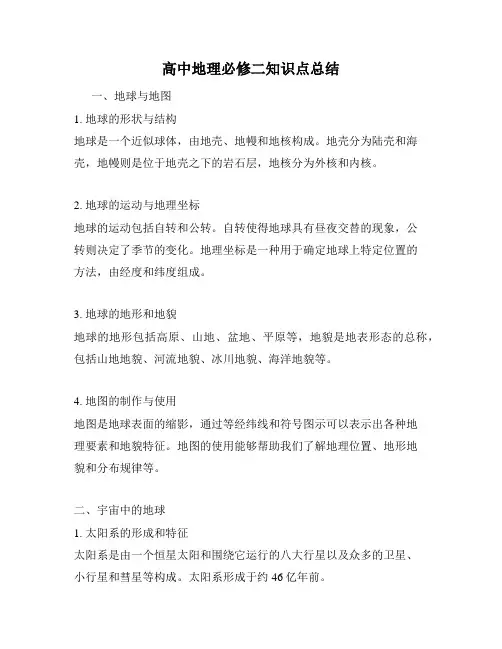 高中地理必修二知识点总结

一、地球与地图

1. 地球的形状与结构

地球是一个近似球体，由地壳、地幔和地核构成。地壳分为陆壳和海壳，地幔则是位于地壳之下的岩石层，地核分为外核和内核。

2. 地球的运动与地理坐标

地球的运动包括自转和公转。自转使得地球具有昼夜交替的现象，公转则决定了季节的变化。地理坐标是一种用于确定地球上特定位置的方法，由经度和纬度组成。

3. 地球的地形和地貌

地球的地形包括高原、山地、盆地、平原等，地貌是地表形态的总称，包括山地地貌、河流地貌、冰川地貌、海洋地貌等。

4. 地图的制作与使用

地图是地球表面的缩影，通过等经纬线和符号图示可以表示出各种地理要素和地貌特征。地图的使用能够帮助我们了解地理位置、地形地貌和分布规律等。

二、宇宙中的地球

1. 太阳系的形成和特征

太阳系是由一个恒星太阳和围绕它运行的八大行星以及众多的卫星、小行星和彗星等构成。太阳系形成于约 46 亿年前。